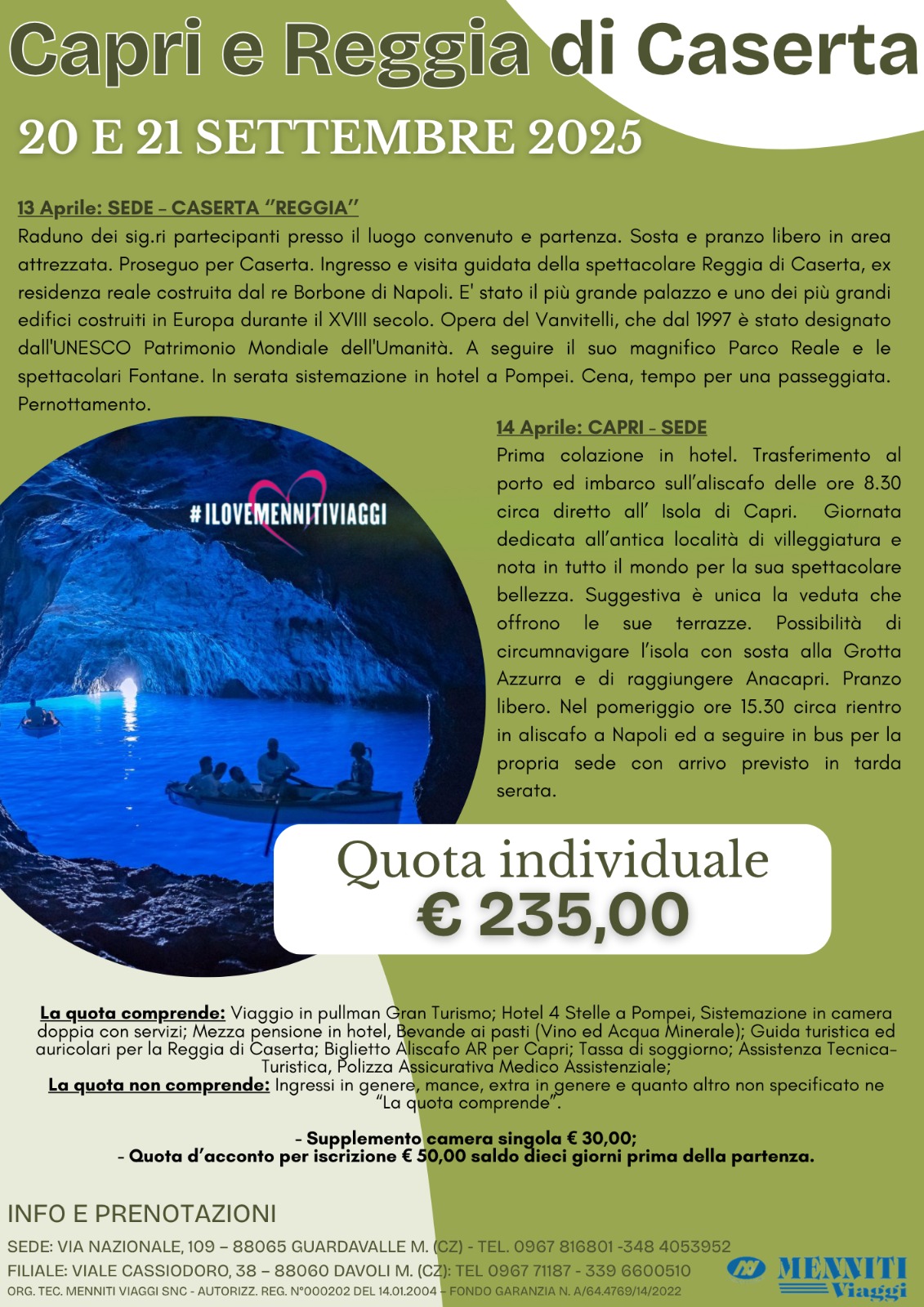 Capri e Reggia di Caserta

20 E 21 SETTEMBRE 2025

13 Aprile: SEDE - CASERTA "REGGIA"

Raduno dei sig.ri partecipanti presso il luogo convenuto e partenza. Sosta e pranzo libero in area attrezzata. Proseguo per Caserta. Ingresso e visita guidata della spettacolare Reggia di Caserta, ex residenza reale costruita dal re Borbone di Napoli. E' stato il più grande palazzo e uno dei più grandi edifici costruiti in Europa durante il XVIII secolo. Opera del Vanvitelli, che dal 1997 è stato designato dall'UNESCO Patrimonio Mondiale dell'Umanità. A seguire il suo magnifico Parco Reale e le spettacolari Fontane. In serata sistemazione in hotel a Pompei. Cena, tempo per una passeggiata. Pernottamento.

#ILOVEMENNITIVIAGGI

14 Aprile: CAPRI - SEDE

Prima colazione in hotel. Trasferimento al porto ed imbarco sull'aliscafo delle ore 8.30 circa diretto all' Isola di Capri. Giornata dedicata all'antica località di villeggiatura e nota in tutto il mondo per la sua spettacolare bellezza. Suggestiva è unica la veduta che offrono le sue terrazze. Possibilità di circumnavigare l'isola con sosta alla Grotta Azzurra e di raggiungere Anacapri. Pranzo libero. Nel pomeriggio ore 15.30 circa rientro in aliscafo a Napoli ed a seguire in bus per la propria sede con arrivo previsto in tarda serata.

Quota individuale
€ 235,00

La quota comprende: Viaggio in pullman Gran Turismo; Hotel 4 Stelle a Pompei, Sistemazione in camera doppia con servizi; Mezza pensione in hotel, Bevande ai pasti (Vino ed Acqua Minerale); Guida turistica ed auricolari per la Reggia di Caserta; Biglietto Aliscafo AR per Capri; Tassa di soggiorno; Assistenza Tecnica-Turistica, Polizza Assicurativa Medico Assistenziale;
La quota non comprende: Ingressi in genere, mance, extra in genere e quanto altro non specificato ne "La quota comprende".

- Supplemento camera singola € 30,00;
- Quota d'acconto per iscrizione € 50,00 saldo dieci giorni prima della partenza.

INFO E PRENOTAZIONI

SEDE: VIA NAZIONALE, 109 – 88065 GUARDAVALLE M. (CZ) - TEL. 0967 816801 -348 4053952
FILIALE: VIALE CASSIODORO, 38 – 88060 DAVOLI M. (CZ): TEL 0967 71187 - 339 6600510
ORG. TEC. MENNITI VIAGGI SNC - AUTORIZZ. REG. N°000202 DEL 14.01.2004 – FONDO GARANZIA N. A/64.4769/14/2022

MENNITI
Viaggi